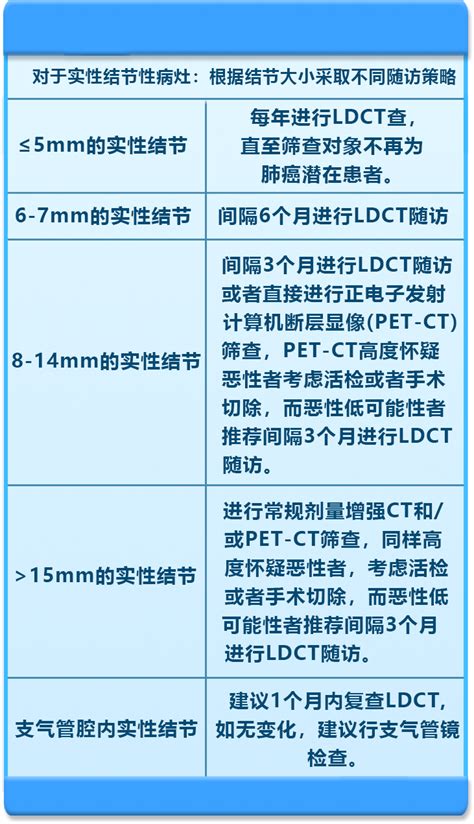 对于实性结节性病灶：根据结节大小采取不同随访策略

| | |
|---|---|
| ≤5mm的实性结节 | 每年进行LDCT查，直至筛查对象不再为肺癌潜在患者。 |
| 6-7mm的实性结节 | 间隔6个月进行LDCT随访 |
| 8-14mm的实性结节 | 间隔3个月进行LDCT随访或者直接进行正电子发射计算机断层显像(PET-CT)筛查，PET-CT高度怀疑恶性者考虑活检或者手术切除，而恶性低可能性者推荐间隔3个月进行LDCT随访。 |
| >15mm的实性结节 | 进行常规剂量增强CT和/或PET-CT筛查，同样高度怀疑恶性者，考虑活检或者手术切除，而恶性低可能性者推荐间隔3个月进行LDCT随访。 |
| 支气管腔内实性结节 | 建议1个月内复查LDCT，如无变化，建议行支气管镜检查。 |